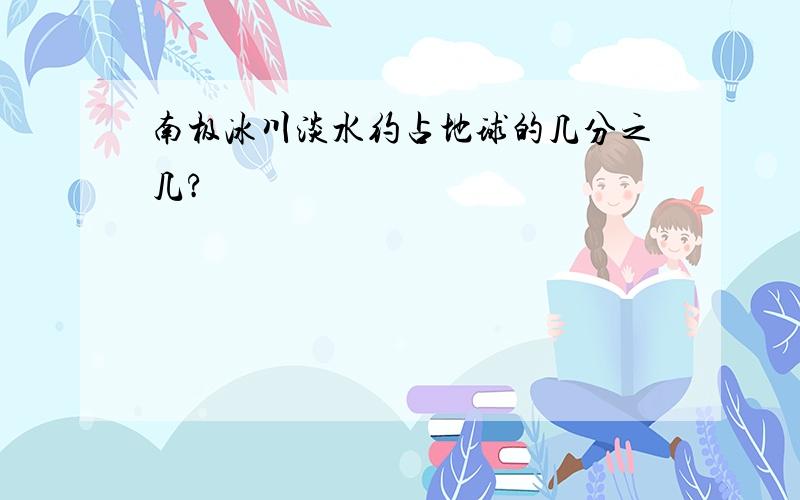 南极冰川淡水约占地球的几分之几?